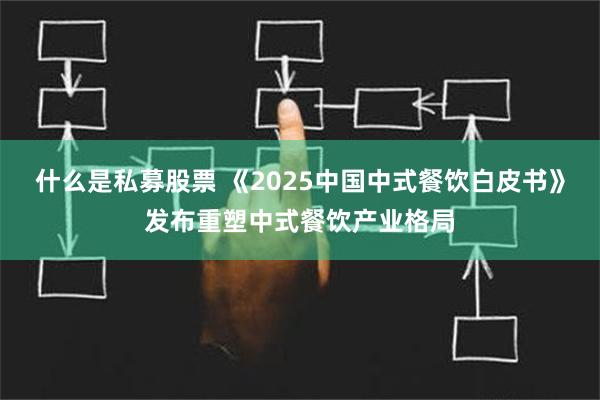 什么是私募股票 《2025中国中式餐饮白皮书》发布重塑中式餐饮产业格局